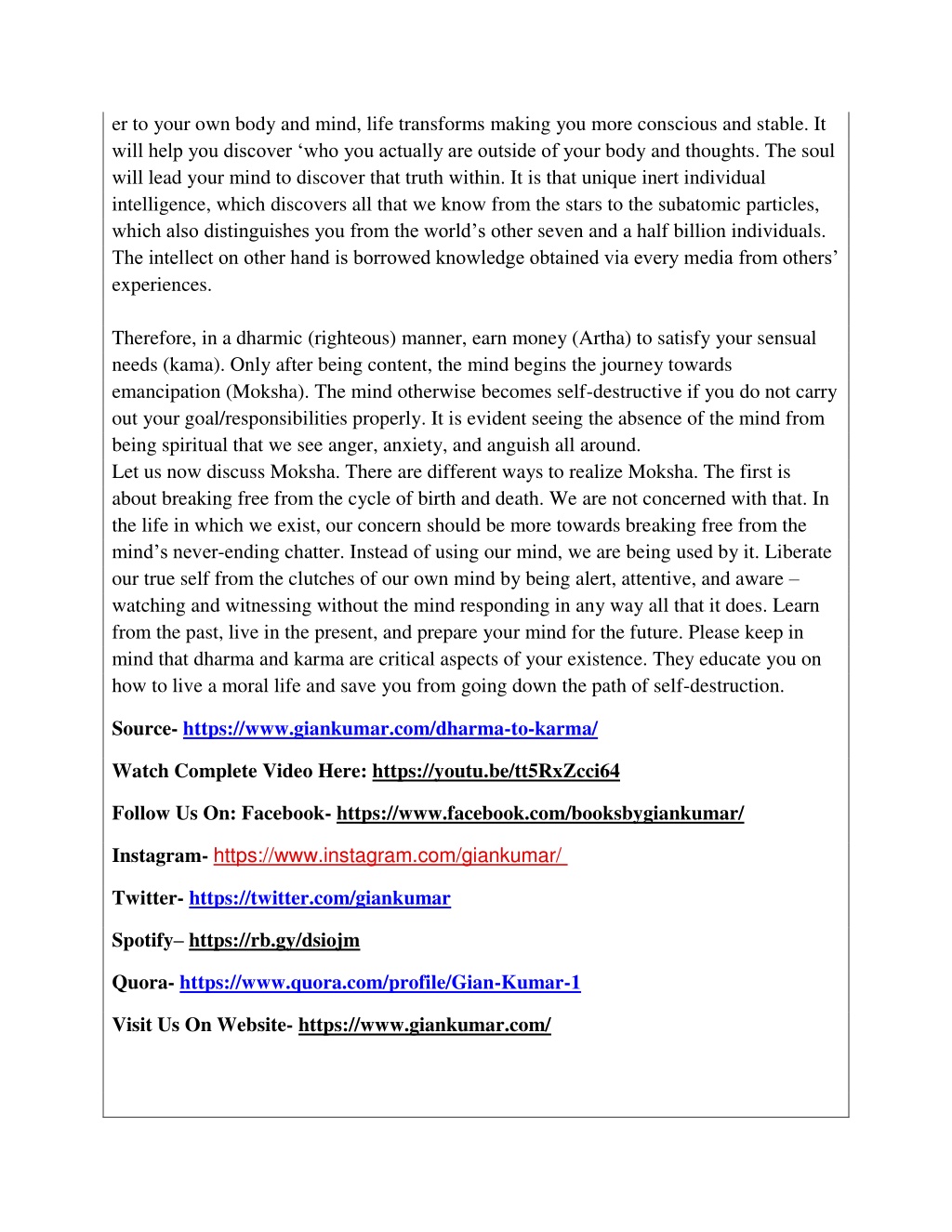 er to your own body and mind, life transforms making you more conscious and stable. It will help you discover ‘who you actually are outside of your body and thoughts. The soul will lead your mind to discover that truth within. It is that unique inert individual intelligence, which discovers all that we know from the stars to the subatomic particles, which also distinguishes you from the world’s other seven and a half billion individuals. The intellect on other hand is borrowed knowledge obtained via every media from others’ experiences.

Therefore, in a dharmic (righteous) manner, earn money (Artha) to satisfy your sensual needs (kama). Only after being content, the mind begins the journey towards emancipation (Moksha). The mind otherwise becomes self-destructive if you do not carry out your goal/responsibilities properly. It is evident seeing the absence of the mind from being spiritual that we see anger, anxiety, and anguish all around.
Let us now discuss Moksha. There are different ways to realize Moksha. The first is about breaking free from the cycle of birth and death. We are not concerned with that. In the life in which we exist, our concern should be more towards breaking free from the mind’s never-ending chatter. Instead of using our mind, we are being used by it. Liberate our true self from the clutches of our own mind by being alert, attentive, and aware – watching and witnessing without the mind responding in any way all that it does. Learn from the past, live in the present, and prepare your mind for the future. Please keep in mind that dharma and karma are critical aspects of your existence. They educate you on how to live a moral life and save you from going down the path of self-destruction.

Source- https://www.giankumar.com/dharma-to-karma/

Watch Complete Video Here: https://youtu.be/tt5RxZcci64

Follow Us On: Facebook- https://www.facebook.com/booksbygiankumar/

Instagram- https://www.instagram.com/giankumar/

Twitter- https://twitter.com/giankumar

Spotify– https://rb.gy/dsiojm

Quora- https://www.quora.com/profile/Gian-Kumar-1

Visit Us On Website- https://www.giankumar.com/